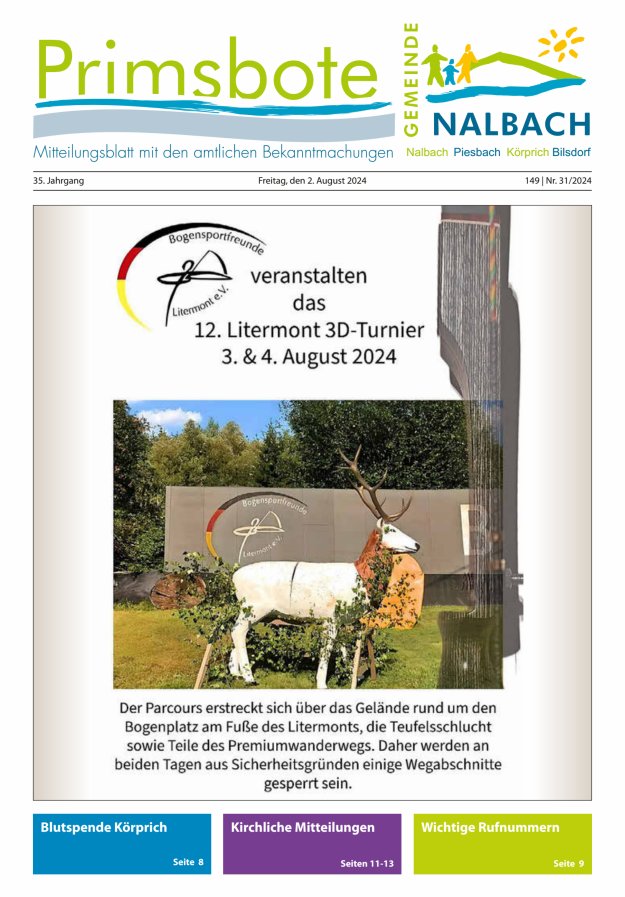 Primsbote

Mitteilungsblatt mit den amtlichen Bekanntmachungen

GEMEINDE
NALBACH
Nalbach Piesbach Körprich Bilsdorf

35. Jahrgang

Freitag, den 2. August 2024

149 | Nr. 31/2024

Bogensportfreunde Litermont e.V.

veranstalten das 12. Litermont 3D-Turnier 3. & 4. August 2024

Bogensportfreunde Litermont e.V.

Der Parcours erstreckt sich über das Gelände rund um den Bogenplatz am Fuße des Litermonts, die Teufelsschlucht sowie Teile des Premiumwanderwegs. Daher werden an beiden Tagen aus Sicherheitsgründen einige Wegabschnitte gesperrt sein.

Blutspende Körprich
Seite 8

Kirchliche Mitteilungen
Seiten 11-13

Wichtige Rufnummern
Seite 9